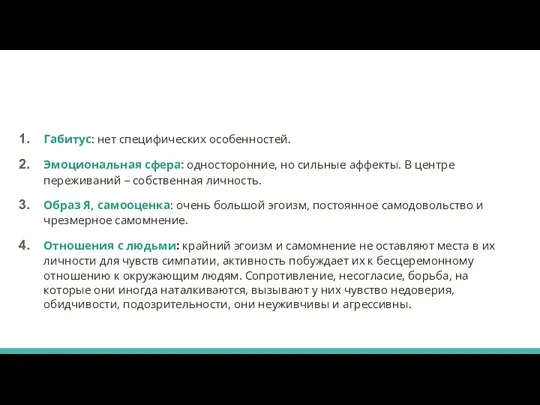 1. Габитус: нет специфических особенностей.

2. Эмоциональная сфера: односторонние, но сильные аффекты. В центре переживаний – собственная личность.

3. Образ Я, самооценка: очень большой эгоизм, постоянное самодовольство и чрезмерное самомнение.

4. Отношения с людьми: крайний эгоизм и самомнение не оставляют места в их личности для чувств симпатии, активность побуждает их к бесцеремонному отношению к окружающим людям. Сопротивление, несогласие, борьба, на которые они иногда наталкиваются, вызывают у них чувство недоверия, обидчивости, подозрительности, они неуживчивы и агрессивны.